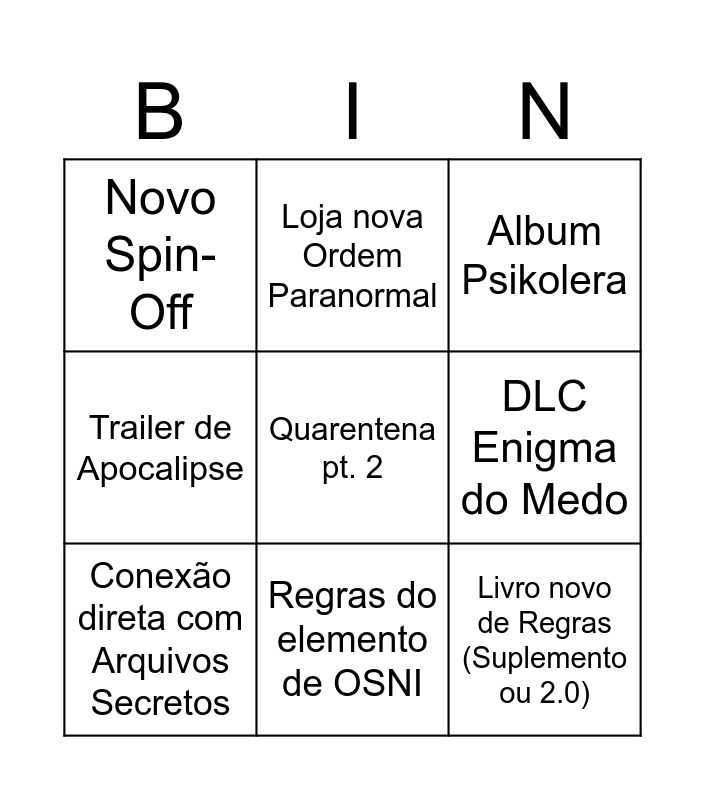 | B | I | N |
|---|---|---|
| Novo Spin-Off | Loja nova Ordem Paranormal | Album Psikolera |
| Trailer de Apocalipse | Quarentena pt. 2 | DLC Enigma do Medo |
| Conexão direta com Arquivos Secretos | Regras do elemento de OSNI | Livro novo de Regras (Suplemento ou 2.0) |